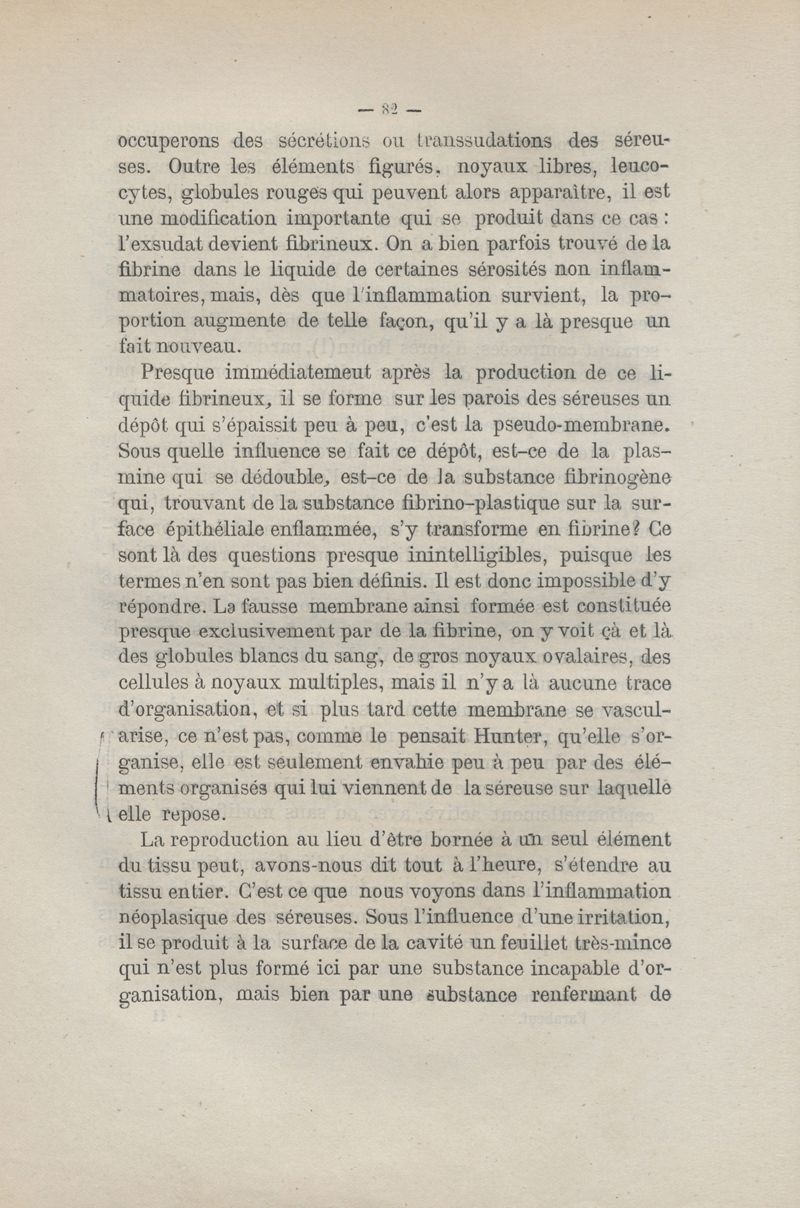 — 82 —

occuperons des sécrétions ou transsudations des séreuses. Outre les éléments figurés, noyaux libres, leucocytes, globules rouges qui peuvent alors apparaître, il est une modification importante qui se produit dans ce cas : l'exsudat devient fibrineux. On a bien parfois trouvé de la fibrine dans le liquide de certaines sérosités non inflammatoires, mais, dès que l'inflammation survient, la proportion augmente de telle façon, qu'il y a là presque un fait nouveau.

Presque immédiatemeut après la production de ce liquide fibrineux, il se forme sur les parois des séreuses un dépôt qui s'épaissit peu à peu, c'est la pseudo-membrane. Sous quelle influence se fait ce dépôt, est-ce de la plasmine qui se dédouble, est-ce de la substance fibrinogène qui, trouvant de la substance fibrino-plastique sur la surface épithéliale enflammée, s'y transforme en fibrine? Ce sont là des questions presque inintelligibles, puisque les termes n'en sont pas bien définis. Il est donc impossible d'y répondre. La fausse membrane ainsi formée est constituée presque exclusivement par de la fibrine, on y voit çà et là des globules blancs du sang, de gros noyaux ovalaires, des cellules à noyaux multiples, mais il n'y a là aucune trace d'organisation, et si plus tard cette membrane se vascularise, ce n'est pas, comme le pensait Hunter, qu'elle s'organise, elle est seulement envahie peu à peu par des éléments organisés qui lui viennent de la séreuse sur laquelle elle repose.

La reproduction au lieu d'être bornée à un seul élément du tissu peut, avons-nous dit tout à l'heure, s'étendre au tissu entier. C'est ce que nous voyons dans l'inflammation néoplasique des séreuses. Sous l'influence d'une irritation, il se produit à la surface de la cavité un feuillet très-mince qui n'est plus formé ici par une substance incapable d'organisation, mais bien par une substance renfermant de